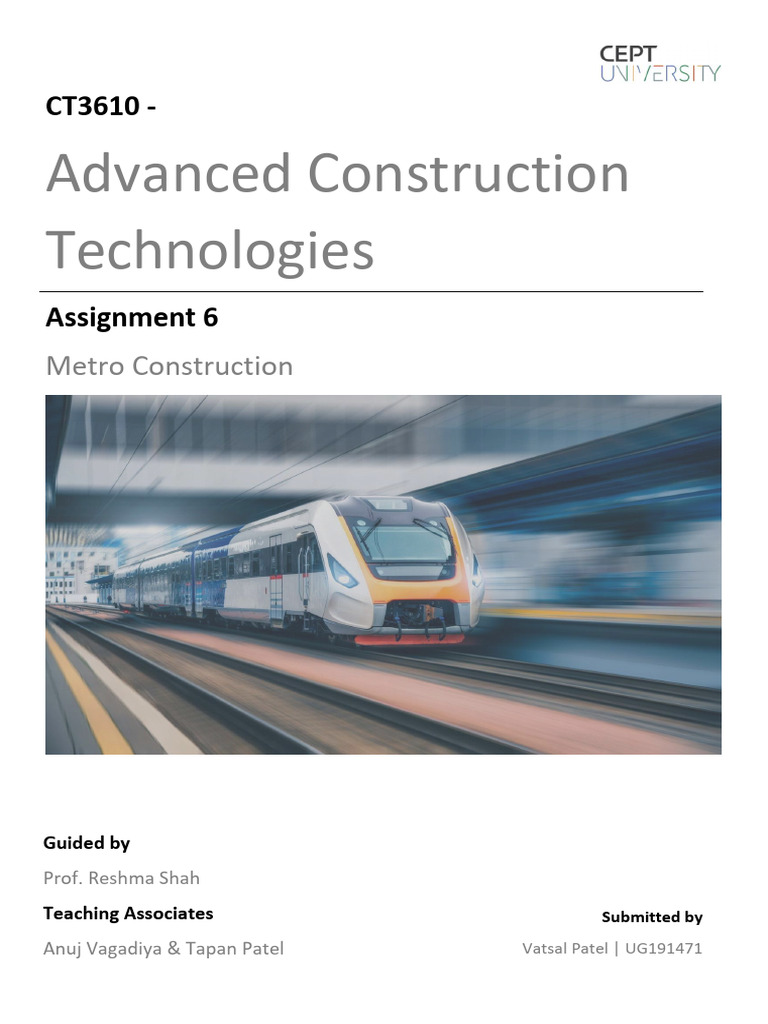 CEPT
UNIVERSITY

CT3610 -

Advanced Construction Technologies

Assignment 6

Metro Construction

Guided by

Prof. Reshma Shah

Teaching Associates

Anuj Vagadiya & Tapan Patel

Submitted by

Vatsal Patel | UG191471